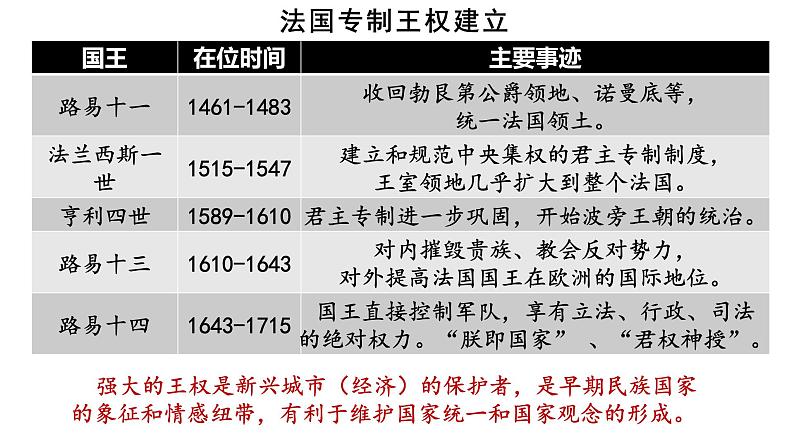 法国专制王权建立

| 国王 | 在位时间 | 主要事迹 |
|---|---|---|
| 路易十一 | 1461-1483 | 收回勃艮第公爵领地、诺曼底等，统一法国领土。 |
| 法兰西斯一世 | 1515-1547 | 建立和规范中央集权的君主专制制度，王室领地几乎扩大到整个法国。 |
| 亨利四世 | 1589-1610 | 君主专制进一步巩固，开始波旁王朝的统治。 |
| 路易十三 | 1610-1643 | 对内摧毁贵族、教会反对势力，对外提高法国国王在欧洲的国际地位。 |
| 路易十四 | 1643-1715 | 国王直接控制军队，享有立法、行政、司法的绝对权力。“朕即国家”、“君权神授”。 |

强大的王权是新兴城市（经济）的保护者，是早期民族国家的象征和情感纽带，有利于维护国家统一和国家观念的形成。